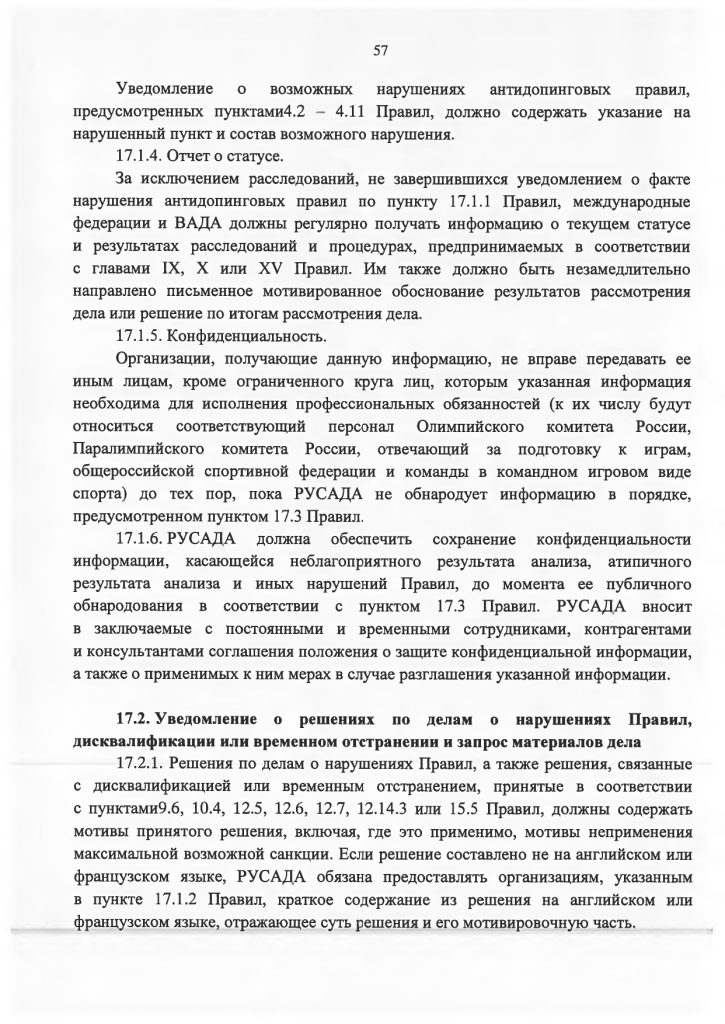 57

Уведомление о возможных нарушениях антидопинговых правил, предусмотренных пунктами4.2 – 4.11 Правил, должно содержать указание на нарушенный пункт и состав возможного нарушения.

17.1.4. Отчет о статусе.

За исключением расследований, не завершившихся уведомлением о факте нарушения антидопинговых правил по пункту 17.1.1 Правил, международные федерации и ВАДА должны регулярно получать информацию о текущем статусе и результатах расследований и процедурах, предпринимаемых в соответствии с главами IX, X или XV Правил. Им также должно быть незамедлительно направлено письменное мотивированное обоснование результатов рассмотрения дела или решение по итогам рассмотрения дела.

17.1.5. Конфиденциальность.

Организации, получающие данную информацию, не вправе передавать ее иным лицам, кроме ограниченного круга лиц, которым указанная информация необходима для исполнения профессиональных обязанностей (к их числу будут относиться соответствующий персонал Олимпийского комитета России, Паралимпийского комитета России, отвечающий за подготовку к играм, общероссийской спортивной федерации и команды в командном игровом виде спорта) до тех пор, пока РУСАДА не обнародует информацию в порядке, предусмотренном пунктом 17.3 Правил.

17.1.6. РУСАДА должна обеспечить сохранение конфиденциальности информации, касающейся неблагоприятного результата анализа, атипичного результата анализа и иных нарушений Правил, до момента ее публичного обнародования в соответствии с пунктом 17.3 Правил. РУСАДА вносит в заключаемые с постоянными и временными сотрудниками, контрагентами и консультантами соглашения положения о защите конфиденциальной информации, а также о применимых к ним мерах в случае разглашения указанной информации.

17.2. Уведомление о решениях по делам о нарушениях Правил, дисквалификации или временном отстранении и запрос материалов дела

17.2.1. Решения по делам о нарушениях Правил, а также решения, связанные с дисквалификацией или временным отстранением, принятые в соответствии с пунктами9.6, 10.4, 12.5, 12.6, 12.7, 12.14.3 или 15.5 Правил, должны содержать мотивы принятого решения, включая, где это применимо, мотивы неприменения максимальной возможной санкции. Если решение составлено не на английском или французском языке, РУСАДА обязана предоставлять организациям, указанным в пункте 17.1.2 Правил, краткое содержание из решения на английском или французском языке, отражающее суть решения и его мотивировочную часть.